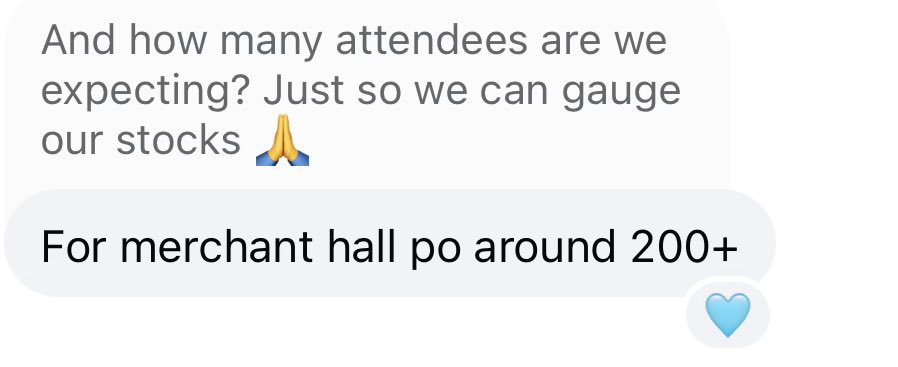 And how many attendees are we expecting? Just so we can gauge our stocks 🙏

For merchant hall po around 200+

🩵